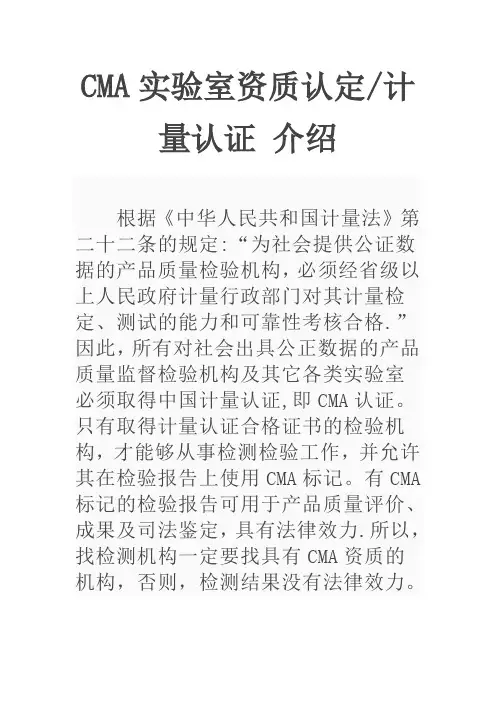 CMA 实验室资质认定/计量认证 介绍

根据《中华人民共和国计量法》第二十二条的规定:“为社会提供公证数据的产品质量检验机构，必须经省级以上人民政府计量行政部门对其计量检定、测试的能力和可靠性考核合格.”因此，所有对社会出具公正数据的产品质量监督检验机构及其它各类实验室必须取得中国计量认证,即 CMA 认证。只有取得计量认证合格证书的检验机构，才能够从事检测检验工作，并允许其在检验报告上使用 CMA 标记。有 CMA 标记的检验报告可用于产品质量评价、成果及司法鉴定，具有法律效力.所以，找检测机构一定要找具有 CMA 资质的机构，否则，检测结果没有法律效力。